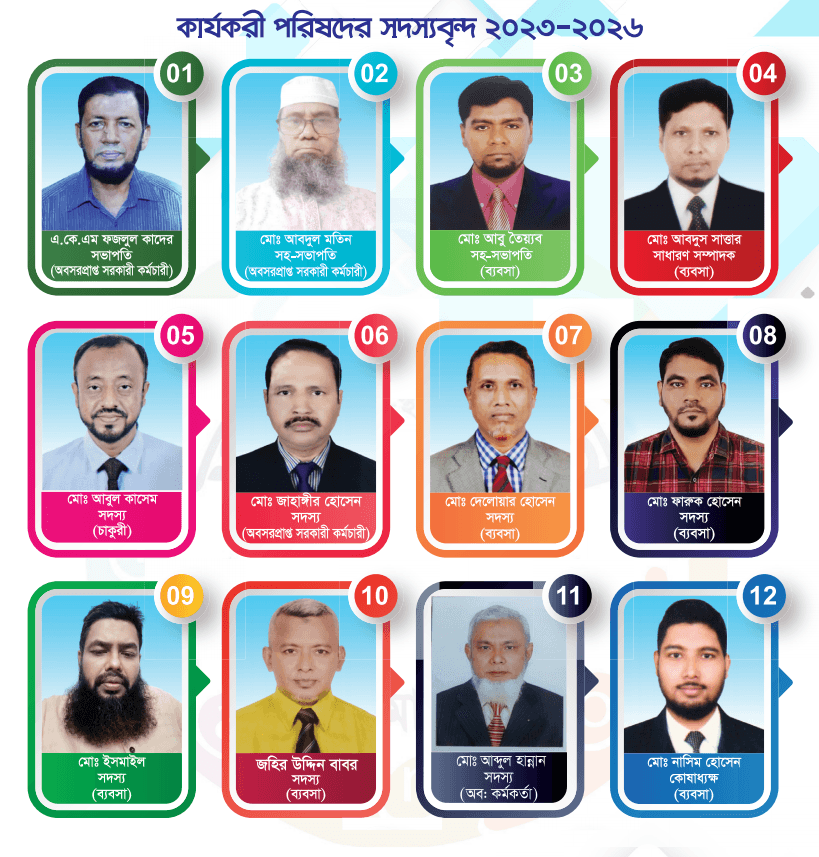 কার্যকরী পরিষদের সদস্যবৃন্দ ২০২৩-২০২৬

01
এ.কে.এম ফজলুল কাদের
সভাপতি
(অবসরপ্রাপ্ত সরকারী কর্মচারী)

02
মোঃ আবদুল মতিন
সহ-সভাপতি
(অবসরপ্রাপ্ত সরকারী কর্মচারী)

03
মোঃ আবু তৈয়্যব
সহ-সভাপতি
(ব্যবসা)

04
মোঃ আবদুস সাত্তার
সাধারণ সম্পাদক
(ব্যবসা)

05
মোঃ আবুল কাসেম
সদস্য
(চাকুরী)

06
মোঃ জাহাঙ্গীর হোসেন
সদস্য
(অবসরপ্রাপ্ত সরকারী কর্মচারী)

07
মোঃ দেলোয়ার হোসেন
সদস্য
(ব্যবসা)

08
মোঃ ফারুক হোসেন
সদস্য
(ব্যবসা)

09
মোঃ ইসমাইল
সদস্য
(ব্যবসা)

10
জহির উদ্দিন বাবর
সদস্য
(ব্যবসা)

11
মোঃ আব্দুল হান্নান
সদস্য
(অব: কর্মকর্তা)

12
মোঃ নাসিম হোসেন
কোষাধ্যক্ষ
(ব্যবসা)